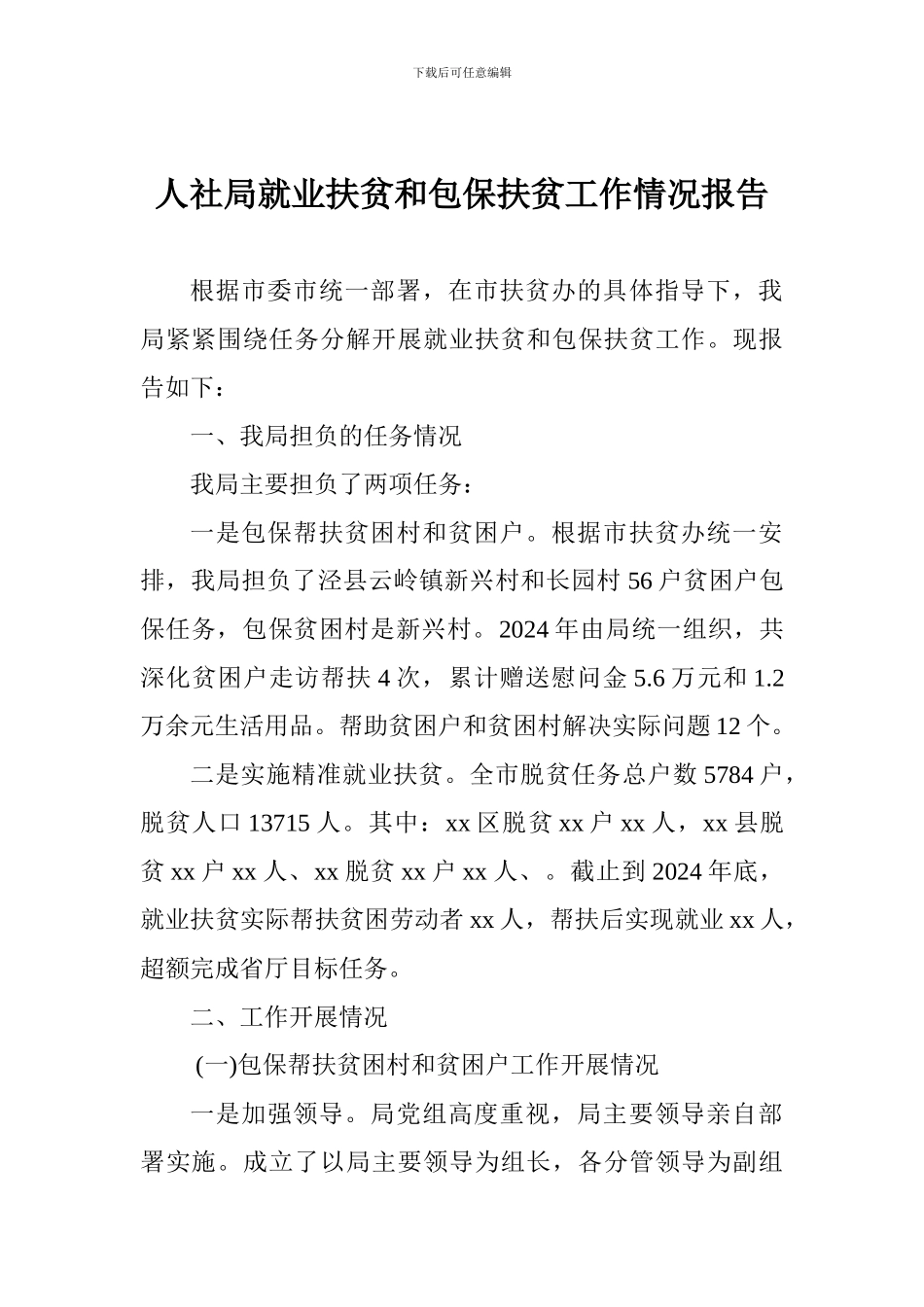 下载后可任意编辑

人社局就业扶贫和包保扶贫工作情况报告

根据市委市统一部署，在市扶贫办的具体指导下，我局紧紧围绕任务分解开展就业扶贫和包保扶贫工作。现报告如下：

一、我局担负的任务情况

我局主要担负了两项任务：

一是包保帮扶贫困村和贫困户。根据市扶贫办统一安排，我局担负了泾县云岭镇新兴村和长园村 56 户贫困户包保任务，包保贫困村是新兴村。2024 年由局统一组织，共深化贫困户走访帮扶 4 次，累计赠送慰问金 5.6 万元和 1.2 万余元生活用品。帮助贫困户和贫困村解决实际问题 12 个。

二是实施精准就业扶贫。全市脱贫任务总户数 5784 户，脱贫人口 13715 人。其中：xx 区脱贫 xx 户 xx 人，xx 县脱贫 xx 户 xx 人、xx 脱贫 xx 户 xx 人、。截止到 2024 年底，就业扶贫实际帮扶贫困劳动者 xx 人，帮扶后实现就业 xx 人，超额完成省厅目标任务。

二、工作开展情况

(一)包保帮扶贫困村和贫困户工作开展情况

一是加强领导。局党组高度重视，局主要领导亲自部署实施。成立了以局主要领导为组长，各分管领导为副组